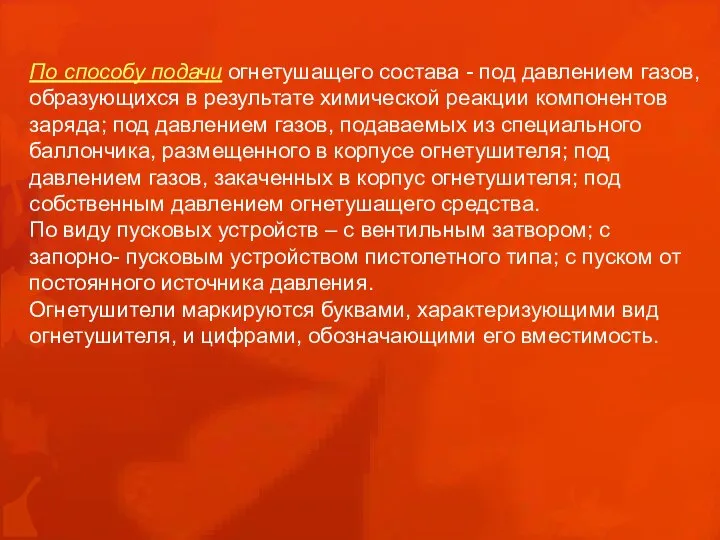 По способу подачи огнетушащего состава - под давлением газов, образующихся в результате химической реакции компонентов заряда; под давлением газов, подаваемых из специального баллончика, размещенного в корпусе огнетушителя; под давлением газов, закаченных в корпус огнетушителя; под собственным давлением огнетушащего средства.
По виду пусковых устройств – с вентильным затвором; с запорно- пусковым устройством пистолетного типа; с пуском от постоянного источника давления.
Огнетушители маркируются буквами, характеризующими вид огнетушителя, и цифрами, обозначающими его вместимость.